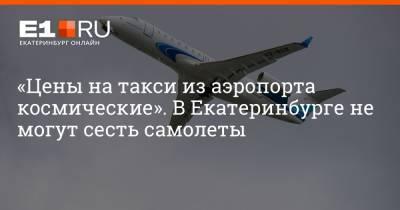 E1.RU
ЕКАТЕРИНБУРГ ОНЛАЙН

«Цены на такси из аэропорта космические». В Екатеринбурге не могут сесть самолеты